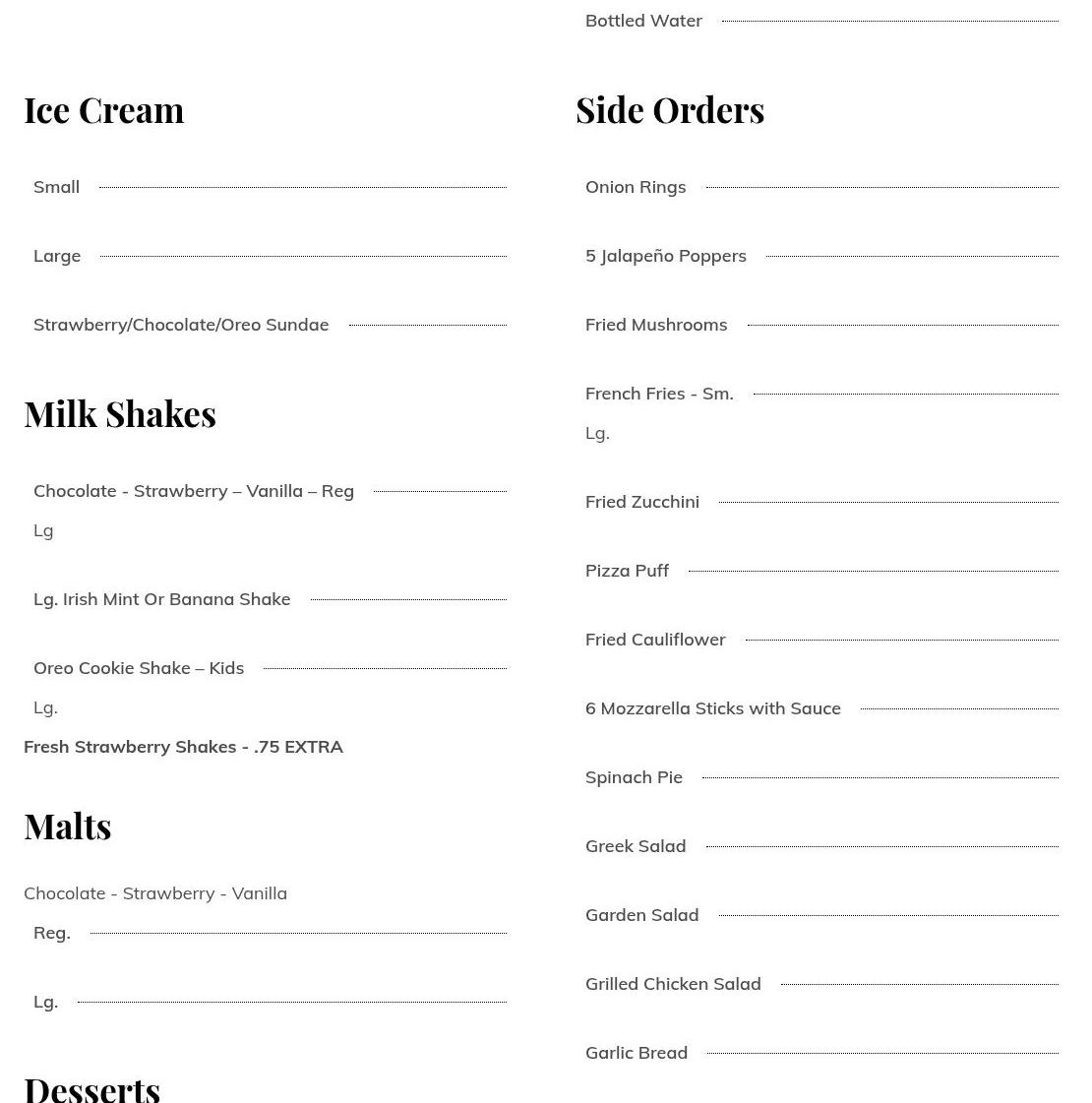 Ice Cream

Small

Large

Strawberry/Chocolate/Oreo Sundae

Milk Shakes

Chocolate - Strawberry – Vanilla – Reg
Lg

Lg. Irish Mint Or Banana Shake

Oreo Cookie Shake – Kids
Lg.

Fresh Strawberry Shakes - .75 EXTRA

Malts

Chocolate - Strawberry - Vanilla

Reg.

Lg.

Desserts

Bottled Water

Side Orders

Onion Rings

5 Jalapeño Poppers

Fried Mushrooms

French Fries - Sm.
Lg.

Fried Zucchini

Pizza Puff

Fried Cauliflower

6 Mozzarella Sticks with Sauce

Spinach Pie

Greek Salad

Garden Salad

Grilled Chicken Salad

Garlic Bread